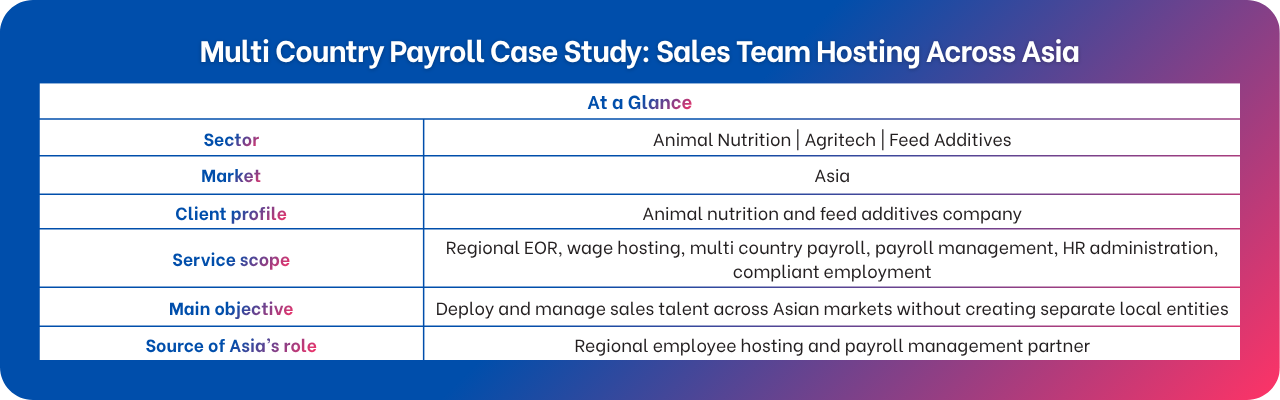 Multi Country Payroll Case Study: Sales Team Hosting Across Asia

| At a Glance | |
|---|---|
| Sector | Animal Nutrition \| Agritech \| Feed Additives |
| Market | Asia |
| Client profile | Animal nutrition and feed additives company |
| Service scope | Regional EOR, wage hosting, multi country payroll, payroll management, HR administration, compliant employment |
| Main objective | Deploy and manage sales talent across Asian markets without creating separate local entities |
| Source of Asia's role | Regional employee hosting and payroll management partner |